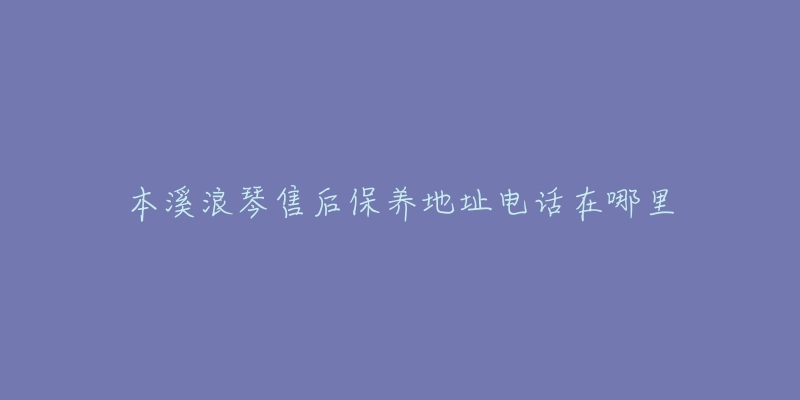 本溪浪琴售后保养地址电话在哪里